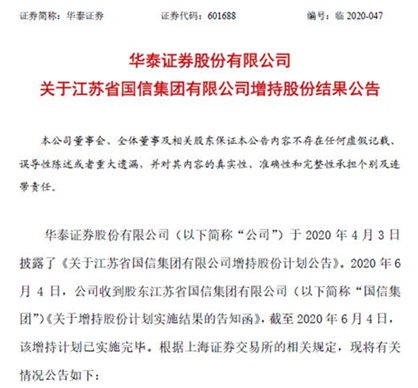 证券简称：华泰证券　　证券代码：601688　　编号：临 2020-047

华泰证券股份有限公司
关于江苏省国信集团有限公司增持股份结果公告

本公司董事会、全体董事及相关股东保证本公告内容不存在任何虚假记载、误导性陈述或者重大遗漏，并对其内容的真实性、准确性和完整性承担个别及连带责任。

华泰证券股份有限公司（以下简称“公司”）于 2020 年 4 月 3 日披露了《关于江苏省国信集团有限公司增持股份计划公告》。2020 年 6 月 4 日，公司收到股东江苏省国信集团有限公司（以下简称“国信集团”）《关于增持股份计划实施结果的告知函》，截至 2020 年 6 月 4 日，该增持计划已实施完毕。根据上海证券交易所的相关规定，现将有关情况公告如下：